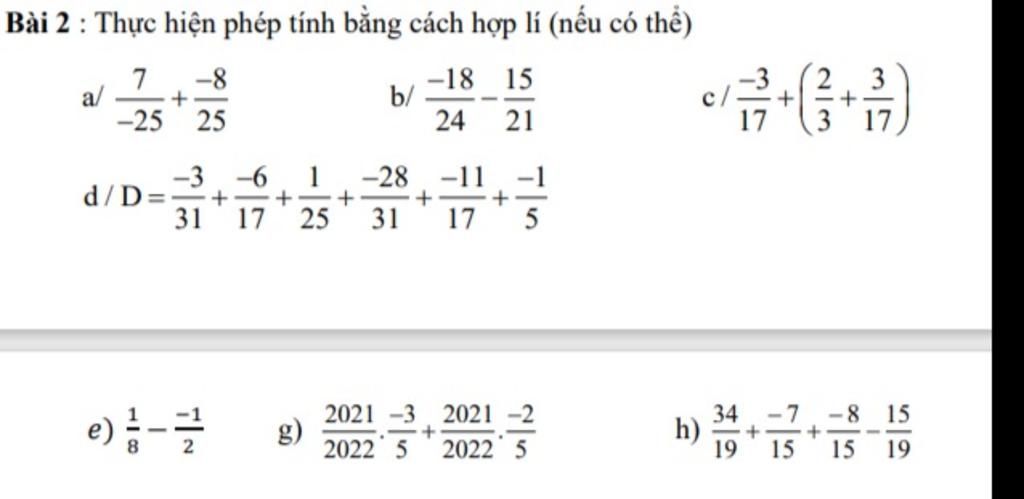 **Bài 2** : Thực hiện phép tính bằng cách hợp lí (nếu có thể)

a/ $\frac{7}{-25}+\frac{-8}{25}$

b/ $\frac{-18}{24}-\frac{15}{21}$

c / $\frac{-3}{17}+\left(\frac{2}{3}+\frac{3}{17}\right)$

d / $D=\frac{-3}{31}+\frac{-6}{17}+\frac{1}{25}+\frac{-28}{31}+\frac{-11}{17}+\frac{-1}{5}$

e) $\frac{1}{8}-\frac{-1}{2}$

g) $\frac{2021}{2022}.\frac{-3}{5}+\frac{2021}{2022}.\frac{-2}{5}$

h) $\frac{34}{19}+\frac{-7}{15}+\frac{-8}{15}-\frac{15}{19}$